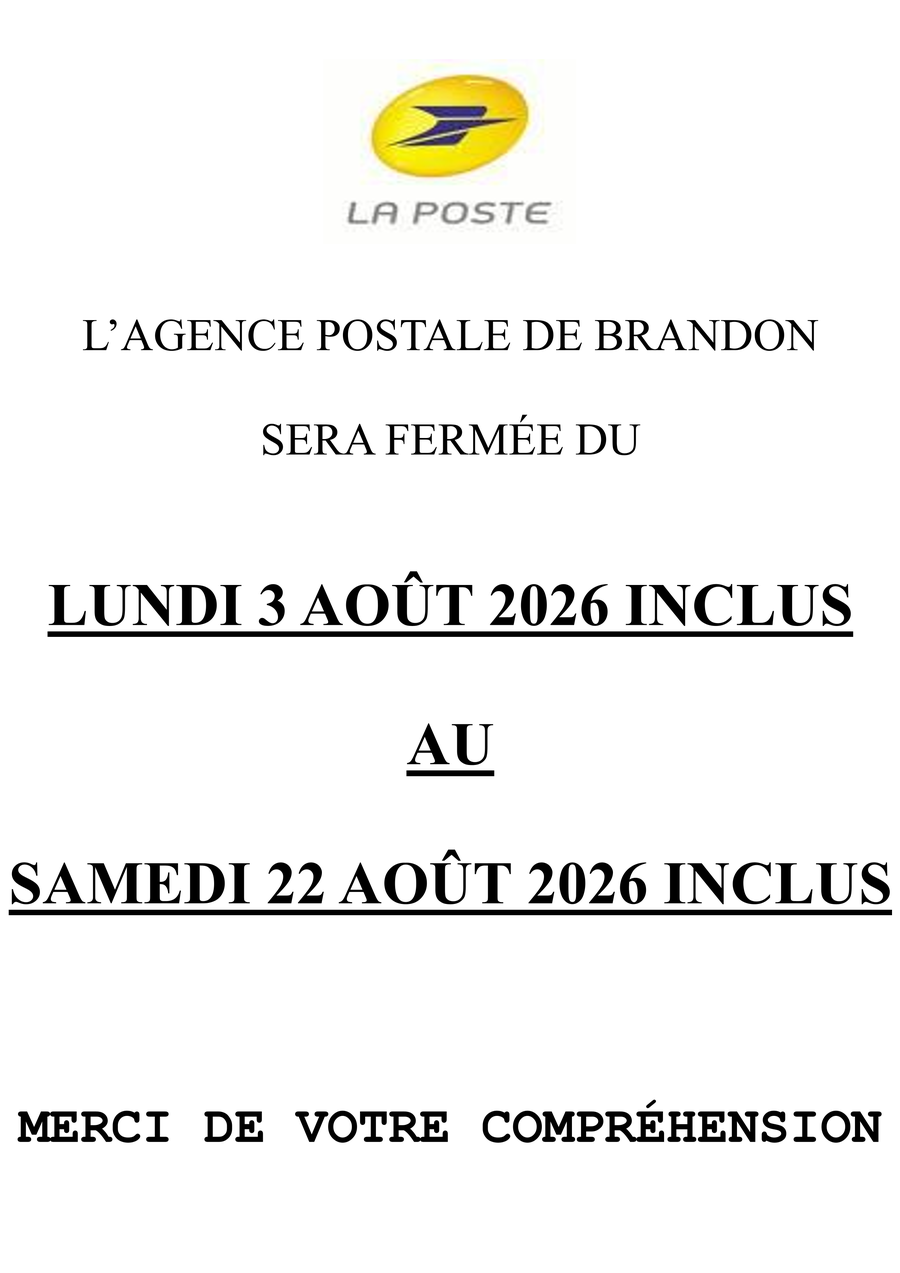 LA POSTE

L'AGENCE POSTALE DE BRANDON

SERA FERMÉE DU

LUNDI 3 AOÛT 2026 INCLUS

AU

SAMEDI 22 AOÛT 2026 INCLUS

MERCI DE VOTRE COMPRÉHENSION